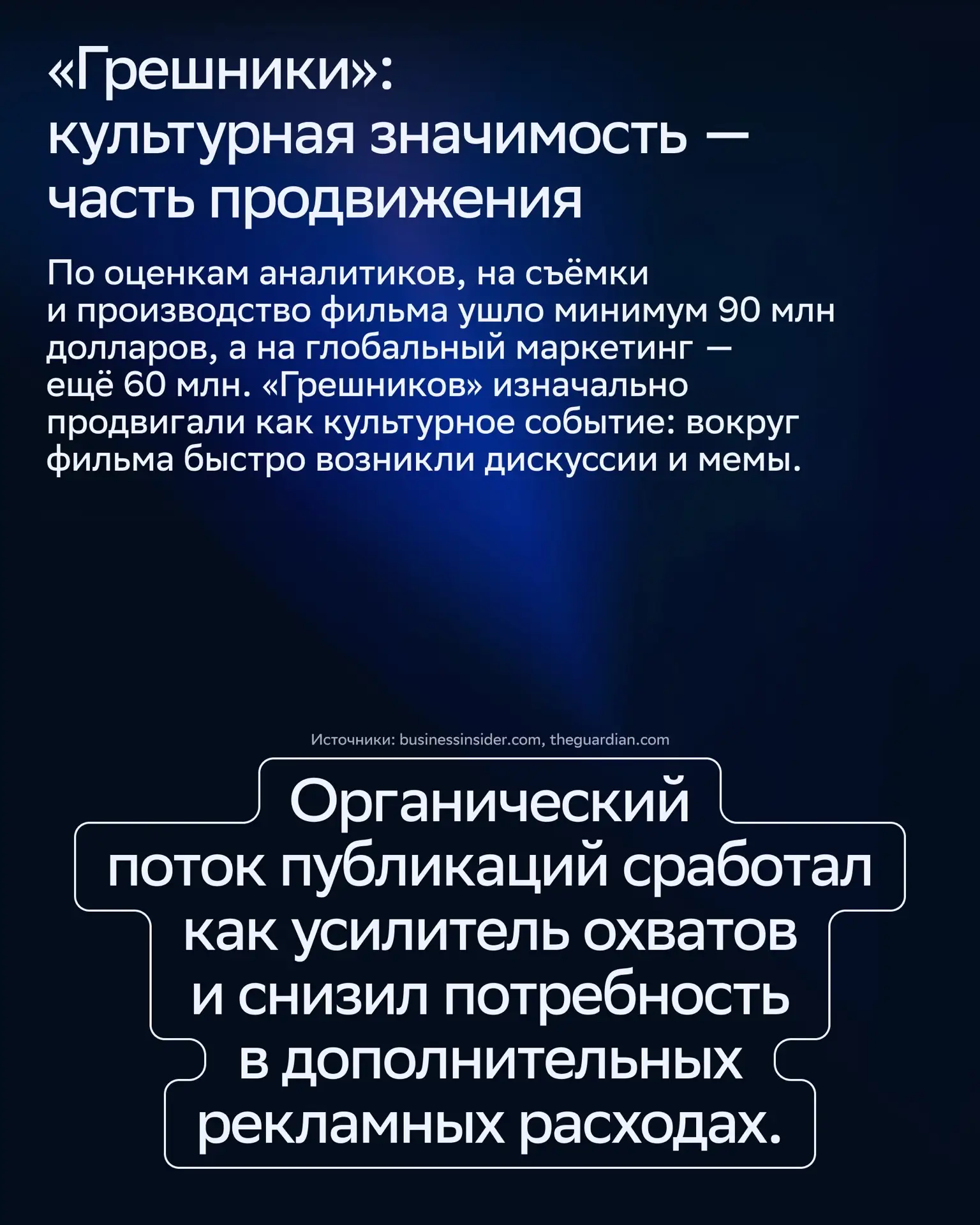 «Грешники»: культурная значимость — часть продвижения

По оценкам аналитиков, на съёмки и производство фильма ушло минимум 90 млн долларов, а на глобальный маркетинг — ещё 60 млн. «Грешников» изначально продвигали как культурное событие: вокруг фильма быстро возникли дискуссии и мемы.

Источники: businessinsider.com, theguardian.com

Органический поток публикаций сработал как усилитель охватов и снизил потребность в дополнительных рекламных расходах.